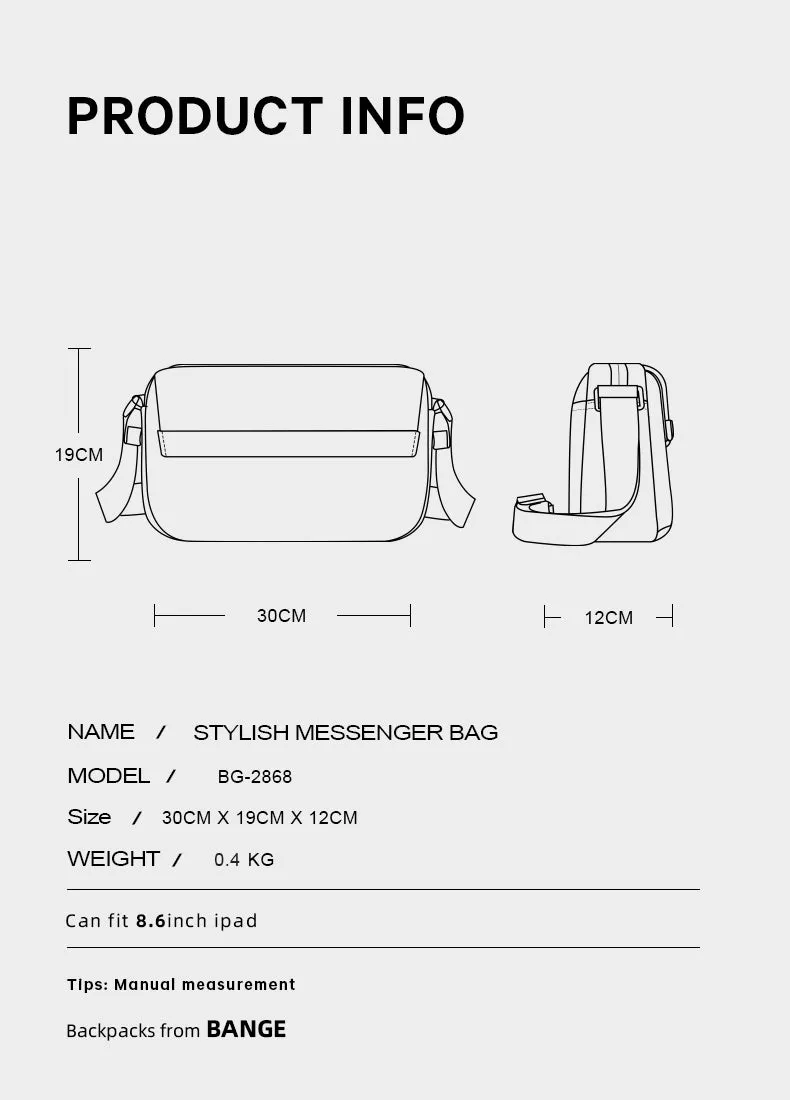 PRODUCT INFO

19CM

30CM

12CM

NAME / STYLISH MESSENGER BAG

MODEL / BG-2868

Size / 30CM X 19CM X 12CM

WEIGHT / 0.4 KG

Can fit 8.6inch ipad

Tips: Manual measurement

Backpacks from BANGE